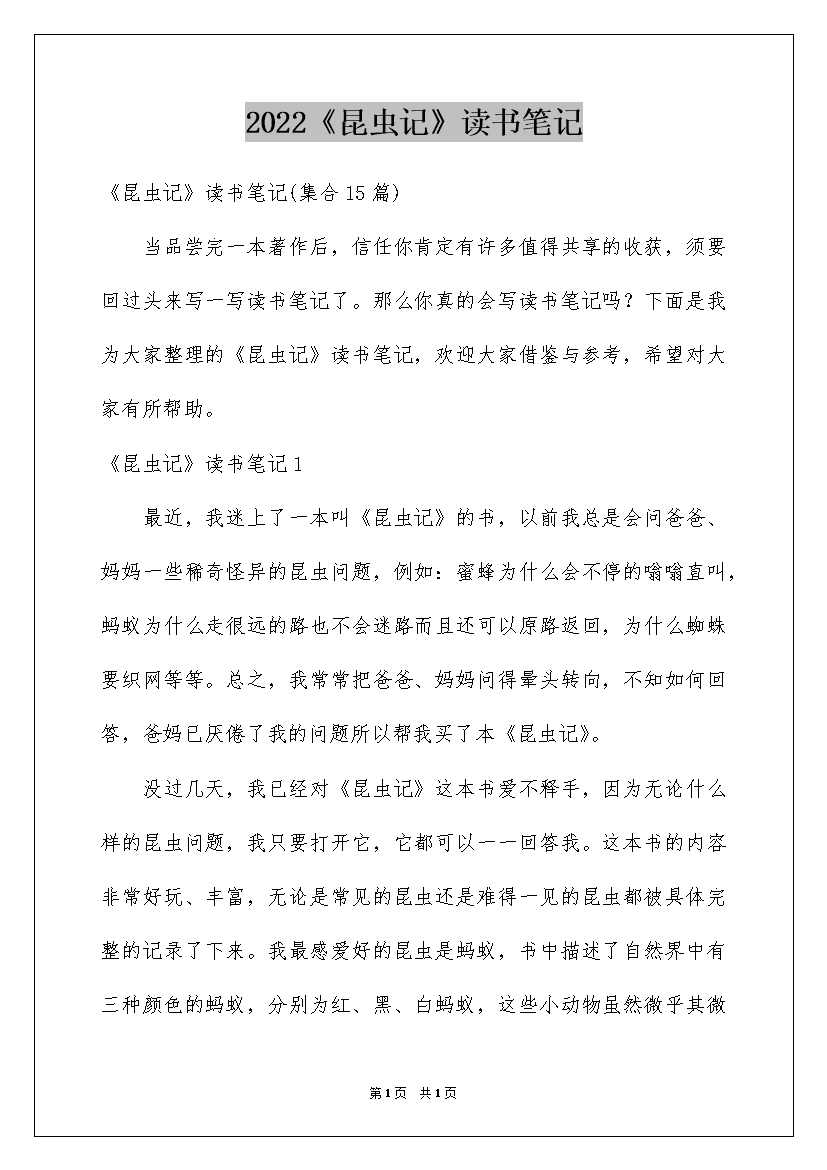 2022《昆虫记》读书笔记

《昆虫记》读书笔记(集合15篇)

当品尝完一本著作后，信任你肯定有许多值得共享的收获，须要回过头来写一写读书笔记了。那么你真的会写读书笔记吗？下面是我为大家整理的《昆虫记》读书笔记，欢迎大家借鉴与参考，希望对大家有所帮助。

《昆虫记》读书笔记1

最近，我迷上了一本叫《昆虫记》的书，以前我总是会问爸爸、妈妈一些稀奇怪异的昆虫问题，例如：蜜蜂为什么会不停的嗡嗡直叫，蚂蚁为什么走很远的路也不会迷路而且还可以原路返回，为什么蜘蛛要织网等等。总之，我常常把爸爸、妈妈问得晕头转向，不知如何回答，爸妈已厌倦了我的问题所以帮我买了本《昆虫记》。

没过几天，我已经对《昆虫记》这本书爱不释手，因为无论什么样的昆虫问题，我只要打开它，它都可以一一回答我。这本书的内容非常好玩、丰富，无论是常见的昆虫还是难得一见的昆虫都被具体完整的记录了下来。我最感爱好的昆虫是蚂蚁，书中描述了自然界中有三种颜色的蚂蚁，分别为红、黑、白蚂蚁，这些小动物虽然微乎其微

第1页 共1页